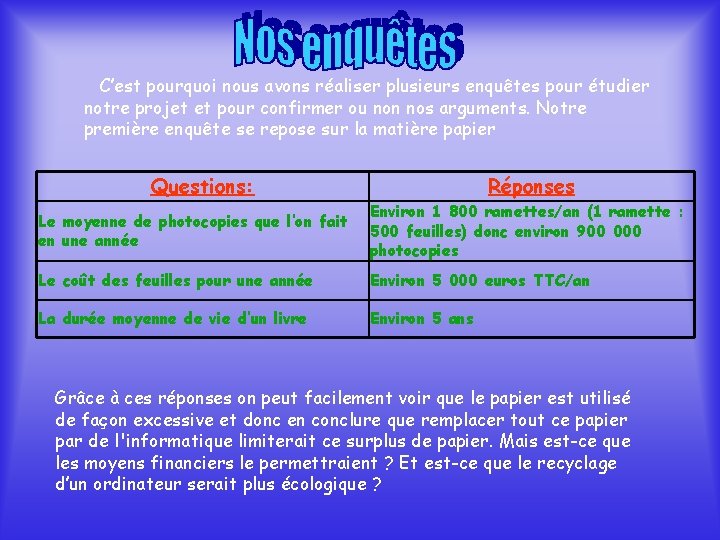 Nos enquêtes

C'est pourquoi nous avons réaliser plusieurs enquêtes pour étudier notre projet et pour confirmer ou non nos arguments. Notre première enquête se repose sur la matière papier

| Questions: | Réponses |
|---|---|
| Le moyenne de photocopies que l'on fait en une année | Environ 1 800 ramettes/an (1 ramette : 500 feuilles) donc environ 900 000 photocopies |
| Le coût des feuilles pour une année | Environ 5 000 euros TTC/an |
| La durée moyenne de vie d'un livre | Environ 5 ans |

Grâce à ces réponses on peut facilement voir que le papier est utilisé de façon excessive et donc en conclure que remplacer tout ce papier par de l'informatique limiterait ce surplus de papier. Mais est-ce que les moyens financiers le permettraient ? Et est-ce que le recyclage d'un ordinateur serait plus écologique ?